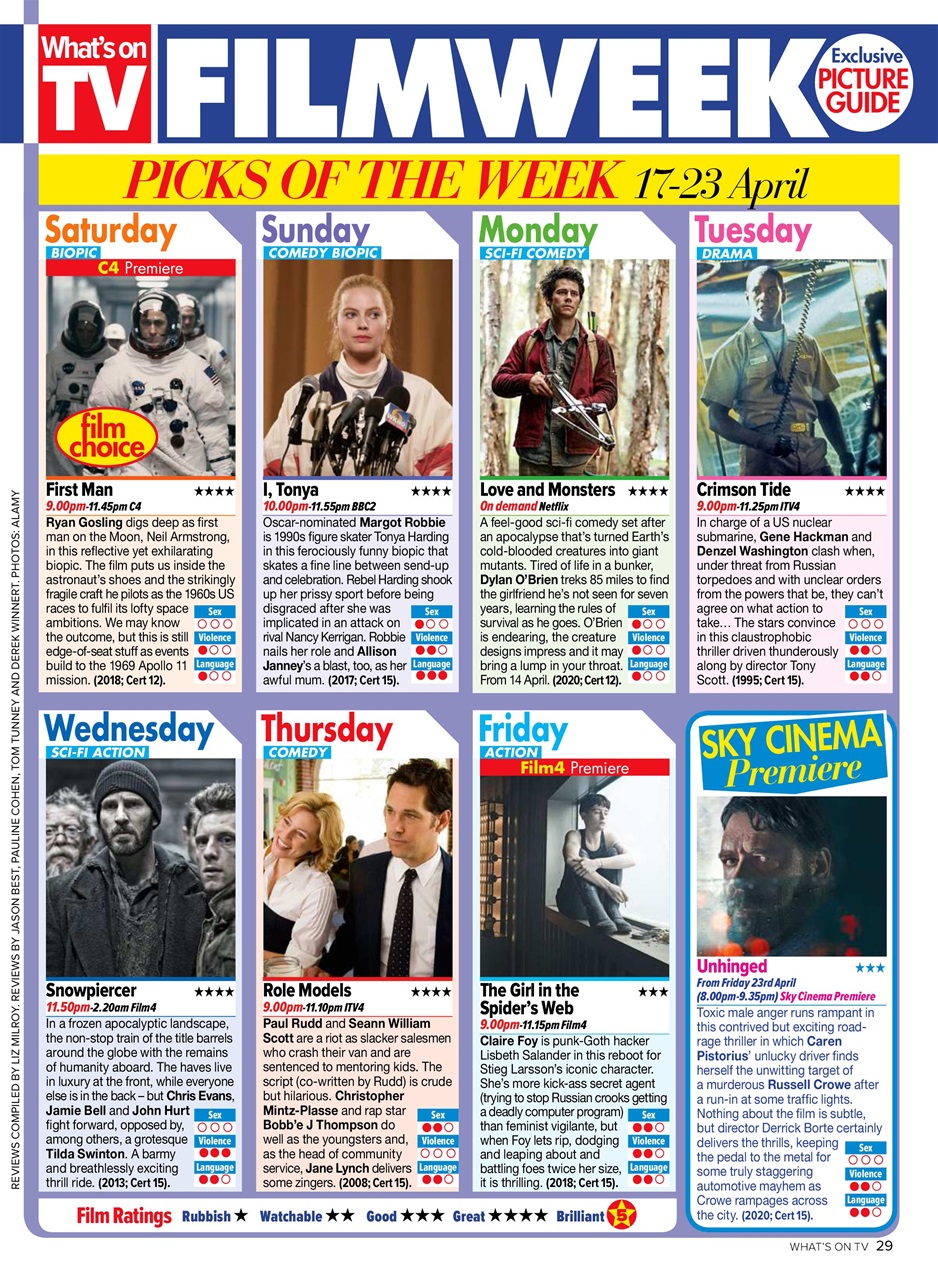 What's on TV FILMWEEK

Exclusive PICTURE GUIDE

PICKS OF THE WEEK 17-23 April

Saturday
BIOPIC
C4 Premiere
film choice
First Man ★★★★
9.00pm-11.45pm C4
Ryan Gosling digs deep as first man on the Moon, Neil Armstrong, in this reflective yet exhilarating biopic. The film puts us inside the astronaut's shoes and the strikingly fragile craft he pilots as the 1960s US races to fulfil its lofty space ambitions. We may know the outcome, but this is still edge-of-seat stuff as events build to the 1969 Apollo 11 mission. (2018; Cert 12).
Sex Violence Language

Sunday
COMEDY BIOPIC
I, Tonya ★★★★
10.00pm-11.55pm BBC2
Oscar-nominated Margot Robbie is 1990s figure skater Tonya Harding in this ferociously funny biopic that skates a fine line between send-up and celebration. Rebel Harding shook up her prissy sport before being disgraced after she was implicated in an attack on rival Nancy Kerrigan. Robbie nails her role and Allison Janney's a blast, too, as her awful mum. (2017; Cert 15).
Sex Violence Language

Monday
SCI-FI COMEDY
Love and Monsters ★★★★
On demand Netflix
A feel-good sci-fi comedy set after an apocalypse that's turned Earth's cold-blooded creatures into giant mutants. Tired of life in a bunker, Dylan O'Brien treks 85 miles to find the girlfriend he's not seen for seven years, learning the rules of survival as he goes. O'Brien is endearing, the creature designs impress and it may bring a lump in your throat. From 14 April. (2020; Cert 12).
Sex Violence Language

Tuesday
DRAMA
Crimson Tide ★★★★
9.00pm-11.25pm ITV4
In charge of a US nuclear submarine, Gene Hackman and Denzel Washington clash when, under threat from Russian torpedoes and with unclear orders from the powers that be, they can't agree on what action to take… The stars convince in this claustrophobic thriller driven thunderously along by director Tony Scott. (1995; Cert 15).
Sex Violence Language

Wednesday
SCI-FI ACTION
Snowpiercer ★★★★
11.50pm-2.20am Film4
In a frozen apocalyptic landscape, the non-stop train of the title barrels around the globe with the remains of humanity aboard. The haves live in luxury at the front, while everyone else is in the back – but Chris Evans, Jamie Bell and John Hurt fight forward, opposed by, among others, a grotesque Tilda Swinton. A barmy and breathlessly exciting thrill ride. (2013; Cert 15).
Sex Violence Language

Thursday
COMEDY
Role Models ★★★★
9.00pm-11.10pm ITV4
Paul Rudd and Seann William Scott are a riot as slacker salesmen who crash their van and are sentenced to mentoring kids. The script (co-written by Rudd) is crude but hilarious. Christopher Mintz-Plasse and rap star Bobb'e J Thompson do well as the youngsters and, as the head of community service, Jane Lynch delivers some zingers. (2008; Cert 15).
Sex Violence Language

Friday
ACTION
Film4 Premiere
The Girl in the Spider's Web ★★★
9.00pm-11.15pm Film4
Claire Foy is punk-Goth hacker Lisbeth Salander in this reboot for Stieg Larsson's iconic character. She's more kick-ass secret agent (trying to stop Russian crooks getting a deadly computer program) than feminist vigilante, but when Foy lets rip, dodging and leaping about and battling foes twice her size, it is thrilling. (2018; Cert 15).
Sex Violence Language

SKY CINEMA Premiere
Unhinged ★★★
From Friday 23rd April (8.00pm-9.35pm) Sky Cinema Premiere
Toxic male anger runs rampant in this contrived but exciting road-rage thriller in which Caren Pistorius' unlucky driver finds herself the unwitting target of a murderous Russell Crowe after a run-in at some traffic lights. Nothing about the film is subtle, but director Derrick Borte certainly delivers the thrills, keeping the pedal to the metal for some truly staggering automotive mayhem as Crowe rampages across the city. (2020; Cert 15).
Sex Violence Language

Film Ratings Rubbish ★ Watchable ★★ Good ★★★ Great ★★★★ Brilliant 5

REVIEWS COMPILED BY LIZ MILROY. REVIEWS BY JASON BEST, PAULINE COHEN, TOM TUNNEY AND DEREK WINNERT. PHOTOS: ALAMY

WHAT'S ON TV 29